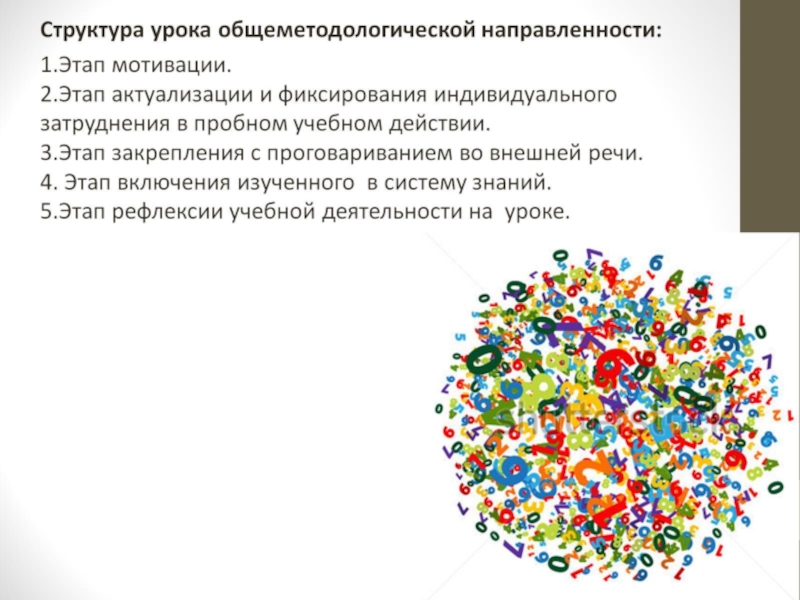 Структура урока общеметодологической направленности:

1.Этап мотивации.
2.Этап актуализации и фиксирования индивидуального затруднения в пробном учебном действии.
3.Этап закрепления с проговариванием во внешней речи.
4. Этап включения изученного  в систему знаний.
5.Этап рефлексии учебной деятельности на  уроке.